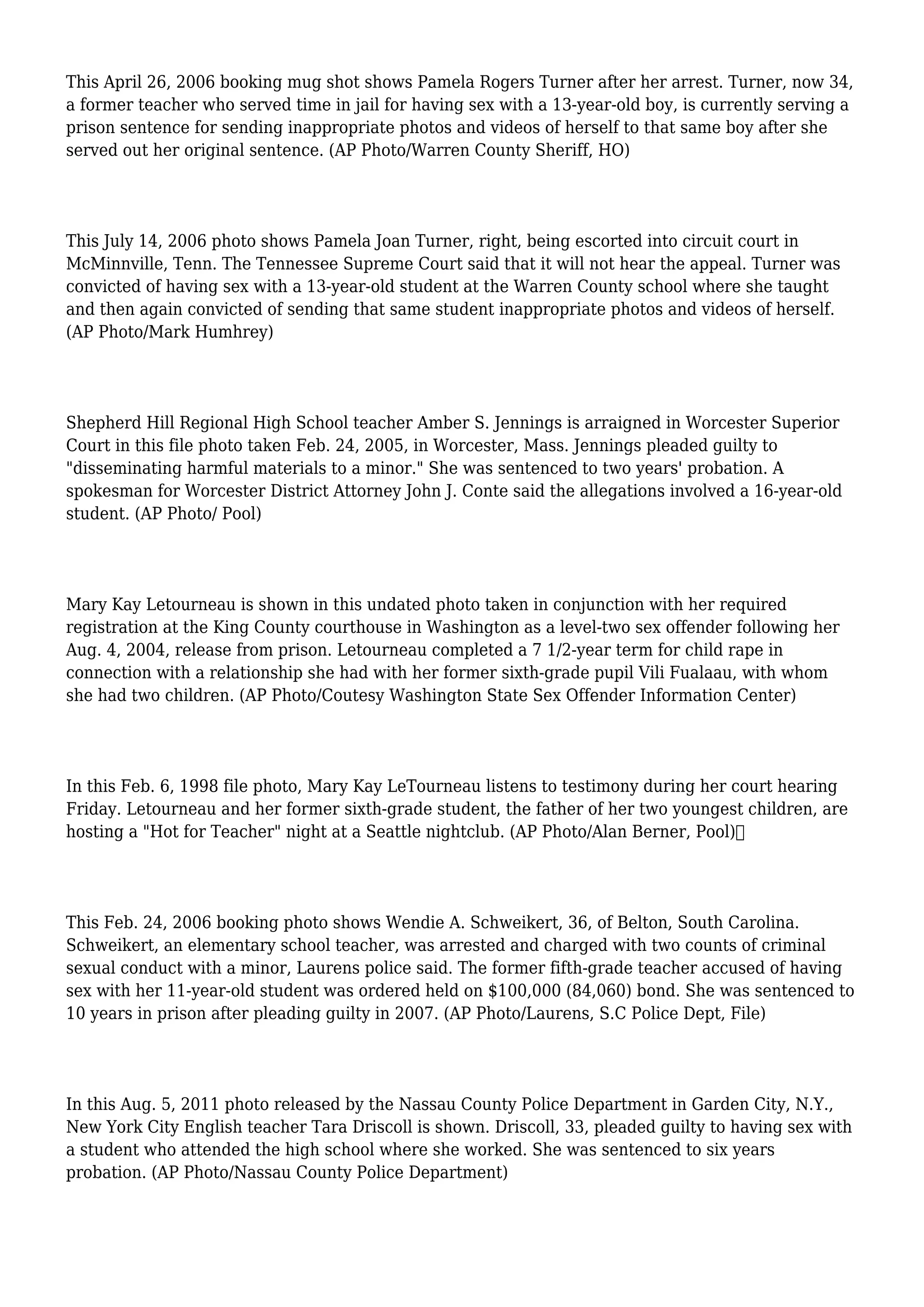 This April 26, 2006 booking mug shot shows Pamela Rogers Turner after her arrest. Turner, now 34, a former teacher who served time in jail for having sex with a 13-year-old boy, is currently serving a prison sentence for sending inappropriate photos and videos of herself to that same boy after she served out her original sentence. (AP Photo/Warren County Sheriff, HO)

This July 14, 2006 photo shows Pamela Joan Turner, right, being escorted into circuit court in McMinnville, Tenn. The Tennessee Supreme Court said that it will not hear the appeal. Turner was convicted of having sex with a 13-year-old student at the Warren County school where she taught and then again convicted of sending that same student inappropriate photos and videos of herself. (AP Photo/Mark Humhrey)

Shepherd Hill Regional High School teacher Amber S. Jennings is arraigned in Worcester Superior Court in this file photo taken Feb. 24, 2005, in Worcester, Mass. Jennings pleaded guilty to "disseminating harmful materials to a minor." She was sentenced to two years' probation. A spokesman for Worcester District Attorney John J. Conte said the allegations involved a 16-year-old student. (AP Photo/ Pool)

Mary Kay Letourneau is shown in this undated photo taken in conjunction with her required registration at the King County courthouse in Washington as a level-two sex offender following her Aug. 4, 2004, release from prison. Letourneau completed a 7 1/2-year term for child rape in connection with a relationship she had with her former sixth-grade pupil Vili Fualaau, with whom she had two children. (AP Photo/Coutesy Washington State Sex Offender Information Center)

In this Feb. 6, 1998 file photo, Mary Kay LeTourneau listens to testimony during her court hearing Friday. Letourneau and her former sixth-grade student, the father of her two youngest children, are hosting a "Hot for Teacher" night at a Seattle nightclub. (AP Photo/Alan Berner, Pool)

This Feb. 24, 2006 booking photo shows Wendie A. Schweikert, 36, of Belton, South Carolina. Schweikert, an elementary school teacher, was arrested and charged with two counts of criminal sexual conduct with a minor, Laurens police said. The former fifth-grade teacher accused of having sex with her 11-year-old student was ordered held on $100,000 (84,060) bond. She was sentenced to 10 years in prison after pleading guilty in 2007. (AP Photo/Laurens, S.C Police Dept, File)

In this Aug. 5, 2011 photo released by the Nassau County Police Department in Garden City, N.Y., New York City English teacher Tara Driscoll is shown. Driscoll, 33, pleaded guilty to having sex with a student who attended the high school where she worked. She was sentenced to six years probation. (AP Photo/Nassau County Police Department)